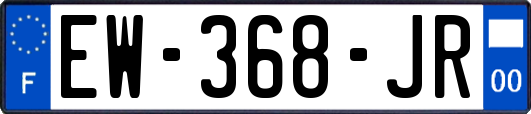 F

EW-368-JR

00